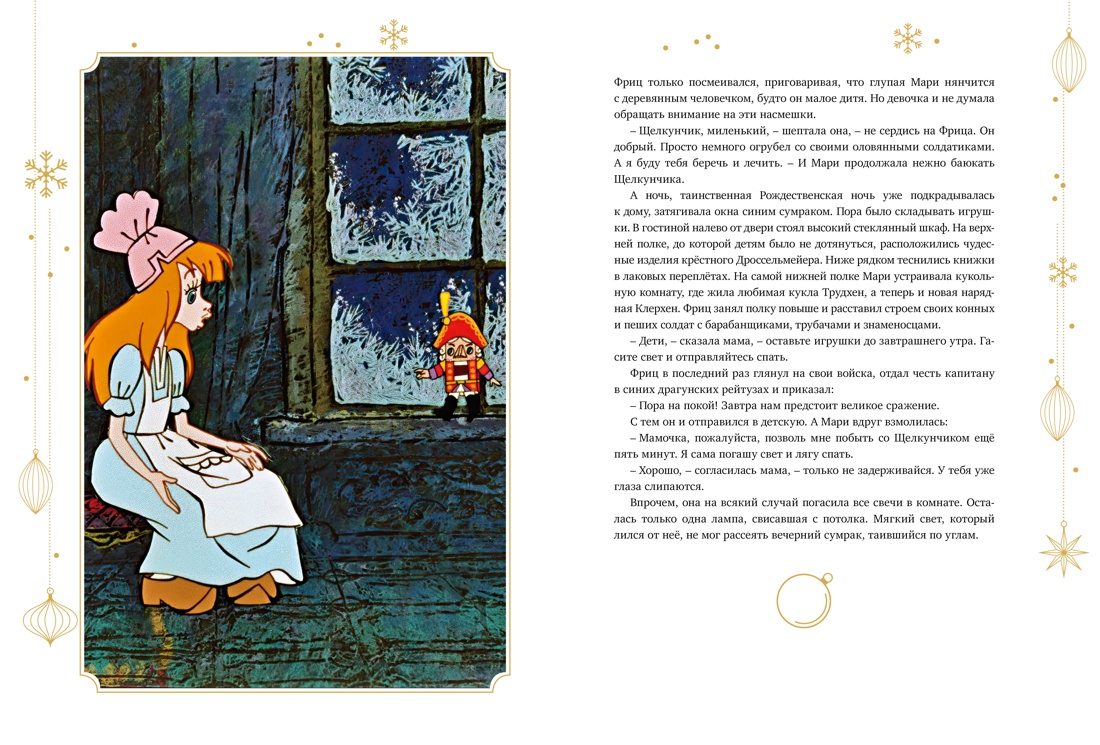 Фриц только посмеивался, приговаривая, что глупая Мари нянчится с деревянным человечком, будто он малое дитя. Но девочка и не думала обращать внимание на эти насмешки.

– Щелкунчик, миленький, – шептала она, – не сердись на Фрица. Он добрый. Просто немного огрубел со своими оловянными солдатиками. А я буду тебя беречь и лечить. – И Мари продолжала нежно баюкать Щелкунчика.

А ночь, таинственная Рождественская ночь уже подкрадывалась к дому, затягивала окна синим сумраком. Пора было складывать игрушки. В гостиной налево от двери стоял высокий стеклянный шкаф. На верхней полке, до которой детям было не дотянуться, расположились чудесные изделия крёстного Дроссельмейера. Ниже рядком теснились книжки в лаковых переплётах. На самой нижней полке Мари устраивала кукольную комнату, где жила любимая кукла Трудхен, а теперь и новая нарядная Клерхен. Фриц занял полку повыше и расставил строем своих конных и пеших солдат с барабанщиками, трубачами и знаменосцами.

– Дети, – сказала мама, – оставьте игрушки до завтрашнего утра. Гасите свет и отправляйтесь спать.

Фриц в последний раз глянул на свои войска, отдал честь капитану в синих драгунских рейтузах и приказал:

– Пора на покой! Завтра нам предстоит великое сражение.

С тем он и отправился в детскую. А Мари вдруг взмолилась:

– Мамочка, пожалуйста, позволь мне побыть со Щелкунчиком ещё пять минут. Я сама погашу свет и лягу спать.

– Хорошо, – согласилась мама, – только не задерживайся. У тебя уже глаза слипаются.

Впрочем, она на всякий случай погасила все свечи в комнате. Осталась только одна лампа, свисавшая с потолка. Мягкий свет, который лился от неё, не мог рассеять вечерний сумрак, таившийся по углам.